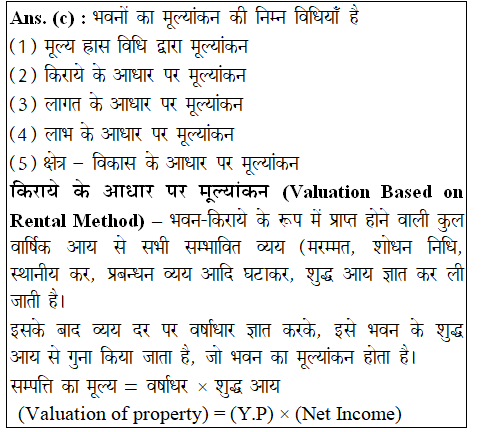 Ans. (c) : भवनों का मूल्यांकन की निम्न विधियाँ है
(1) मूल्य ह्रास विधि द्वारा मूल्यांकन
(2) किराये के आधार पर मूल्यांकन
(3) लागत के आधार पर मूल्यांकन
(4) लाभ के आधार पर मूल्यांकन
(5) क्षेत्र – विकास के आधार पर मूल्यांकन
किराये के आधार पर मूल्यांकन (Valuation Based on Rental Method) – भवन-किराये के रूप में प्राप्त होने वाली कुल वार्षिक आय से सभी सम्भावित व्यय (मरम्मत, शोधन निधि, स्थानीय कर, प्रबन्धन व्यय आदि घटाकर, शुद्ध आय ज्ञात कर ली जाती है।
इसके बाद व्यय दर पर वर्षाधार ज्ञात करके, इसे भवन के शुद्ध आय से गुना किया जाता है, जो भवन का मूल्यांकन होता है।
सम्पत्ति का मूल्य = वर्षाधर × शुद्ध आय
(Valuation of property) = (Y.P) × (Net Income)